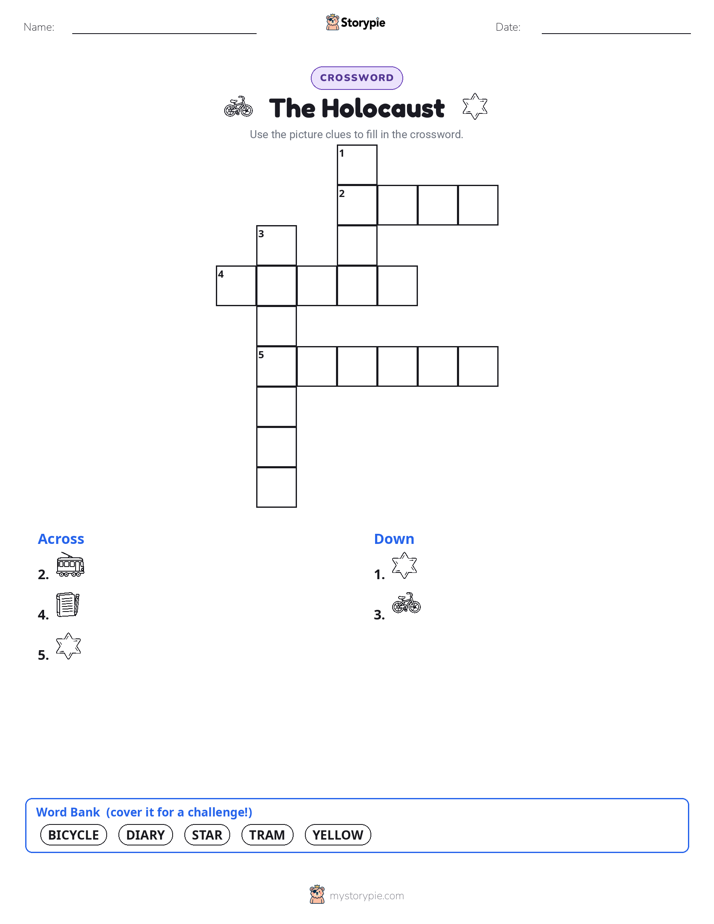 Name: ____ Storypie Date: ____

CROSSWORD

The Holocaust

Use the picture clues to fill in the crossword.

1
2
3
4
5

Across
2.
4.
5.

Down
1.
3.

Word Bank (cover it for a challenge!)
BICYCLE DIARY STAR TRAM YELLOW

mystorypie.com